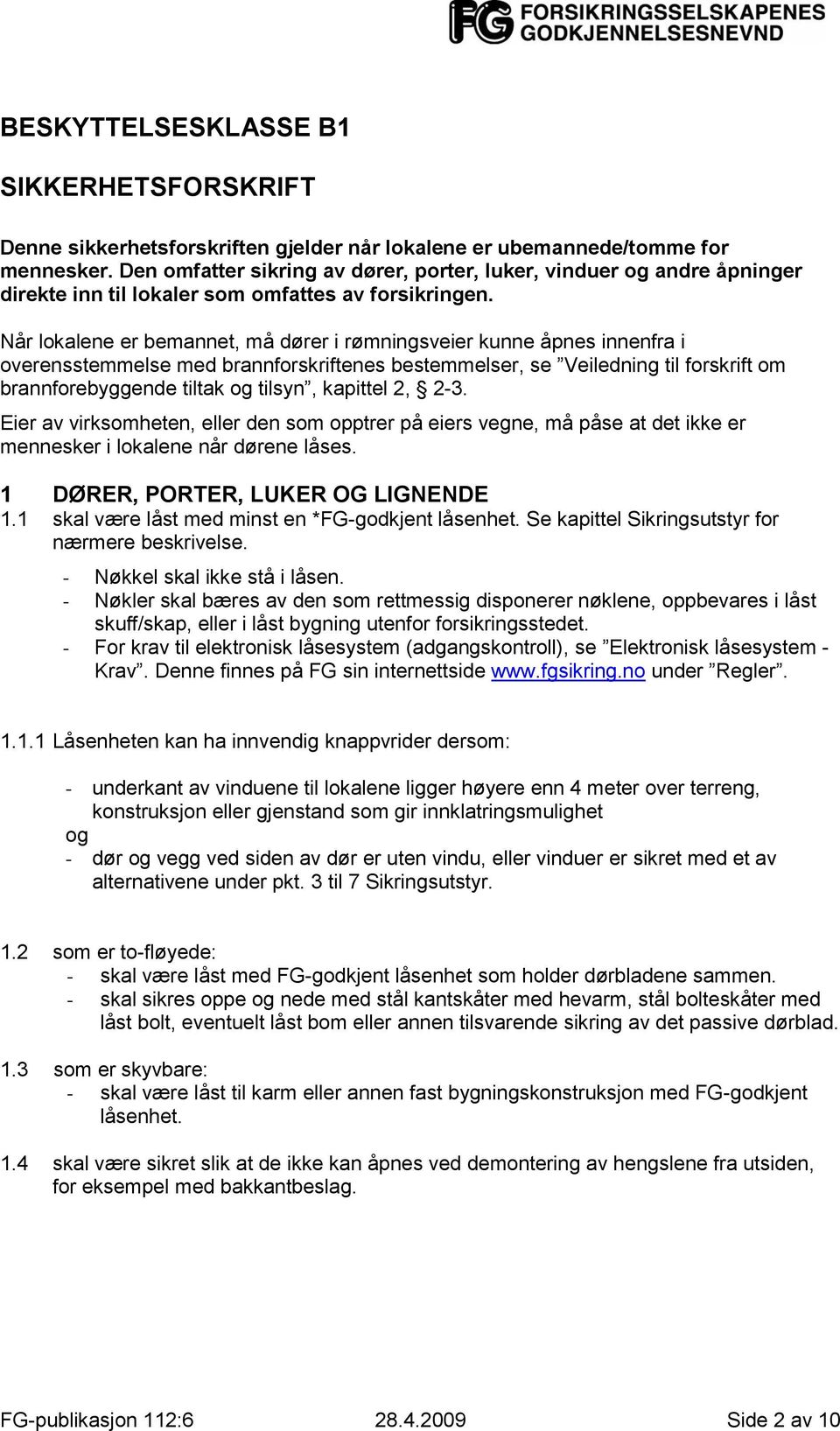 FG FORSIKRINGSSELSKAPENES GODKJENNELSESNEVND

BESKYTTELSESKLASSE B1

SIKKERHETSFORSKRIFT

Denne sikkerhetsforskriften gjelder når lokalene er ubemannede/tomme for mennesker. Den omfatter sikring av dører, porter, luker, vinduer og andre åpninger direkte inn til lokaler som omfattes av forsikringen.

Når lokalene er bemannet, må dører i rømningsveier kunne åpnes innenfra i overensstemmelse med brannforskriftenes bestemmelser, se ”Veiledning til forskrift om brannforebyggende tiltak og tilsyn”, kapittel 2, § 2-3.

Eier av virksomheten, eller den som opptrer på eiers vegne, må påse at det ikke er mennesker i lokalene når dørene låses.

1 DØRER, PORTER, LUKER OG LIGNENDE

1.1 skal være låst med minst en *FG-godkjent låsenhet. Se kapittel Sikringsutstyr for nærmere beskrivelse.

- Nøkkel skal ikke stå i låsen.
- Nøkler skal bæres av den som rettmessig disponerer nøklene, oppbevares i låst skuff/skap, eller i låst bygning utenfor forsikringsstedet.
- For krav til elektronisk låsesystem (adgangskontroll), se ”Elektronisk låsesystem - Krav”. Denne finnes på FG sin internettside www.fgsikring.no under ”Regler”.

1.1.1 Låsenheten kan ha innvendig knappvrider dersom:

- underkant av vinduene til lokalene ligger høyere enn 4 meter over terreng, konstruksjon eller gjenstand som gir innklatringsmulighet

og

- dør og vegg ved siden av dør er uten vindu, eller vinduer er sikret med et av alternativene under pkt. 3 til 7 Sikringsutstyr.

1.2 som er to-fløyede:
- skal være låst med FG-godkjent låsenhet som holder dørbladene sammen.
- skal sikres oppe og nede med stål kantskåter med hevarm, stål bolteskåter med låst bolt, eventuelt låst bom eller annen tilsvarende sikring av det passive dørblad.

1.3 som er skyvbare:
- skal være låst til karm eller annen fast bygningskonstruksjon med FG-godkjent låsenhet.

1.4 skal være sikret slik at de ikke kan åpnes ved demontering av hengslene fra utsiden, for eksempel med bakkantbeslag.

FG-publikasjon 112:6 28.4.2009 Side 2 av 10